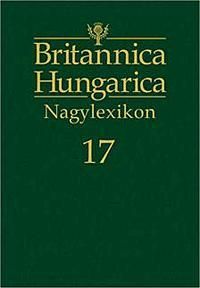 Britannica
Hungarica
Nagylexikon
17